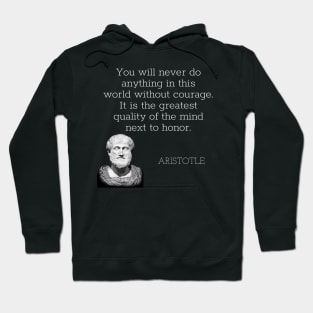 You will never do anything in this world without courage. It is the greatest quality of the mind next to honor.

ARISTOTLE